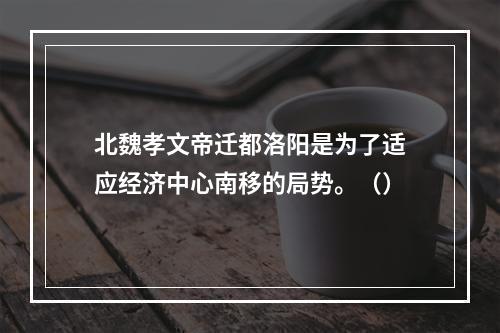 北魏孝文帝迁都洛阳是为了适应经济中心南移的局势。（）